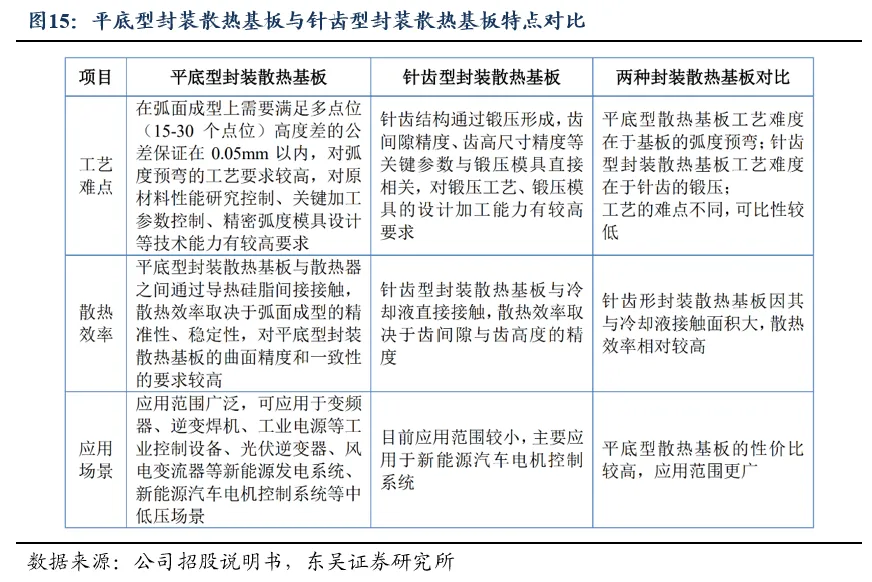 图15：平底型封装散热基板与针齿型封装散热基板特点对比

| 项目 | 平底型封装散热基板 | 针齿型封装散热基板 | 两种封装散热基板对比 |
|---|---|---|---|
| 工艺难点 | 在弧面成型上需要满足多点位（15-30 个点位）高度差的公差保证在 0.05mm 以内，对弧度预弯的工艺要求较高，对原材料性能研究控制、关键加工参数控制、精密弧度模具设计等技术能力有较高要求 | 针齿结构通过锻压形成，齿间隙精度、齿高尺寸精度等关键参数与锻压模具直接相关，对锻压工艺、锻压模具的设计加工能力有较高要求 | 平底型散热基板工艺难度在于基板的弧度预弯；针齿型封装散热基板工艺难度在于针齿的锻压；工艺的难点不同，可比性较低 |
| 散热效率 | 平底型封装散热基板与散热器之间通过导热硅脂间接接触，散热效率取决于弧面成型的精准性、稳定性，对平底型封装散热基板的曲面精度和一致性的要求较高 | 针齿型封装散热基板与冷却液直接接触，散热效率取决于齿间隙与齿高度的精度 | 针齿形封装散热基板因其与冷却液接触面积大，散热效率相对较高 |
| 应用场景 | 应用范围广泛，可应用于变频器、逆变焊机、工业电源等工业控制设备、光伏逆变器、风电变流器等新能源发电系统、新能源汽车电机控制系统等中低压场景 | 目前应用范围较小，主要应用于新能源汽车电机控制系统 | 平底型散热基板的性价比较高，应用范围更广 |

数据来源：公司招股说明书，东吴证券研究所